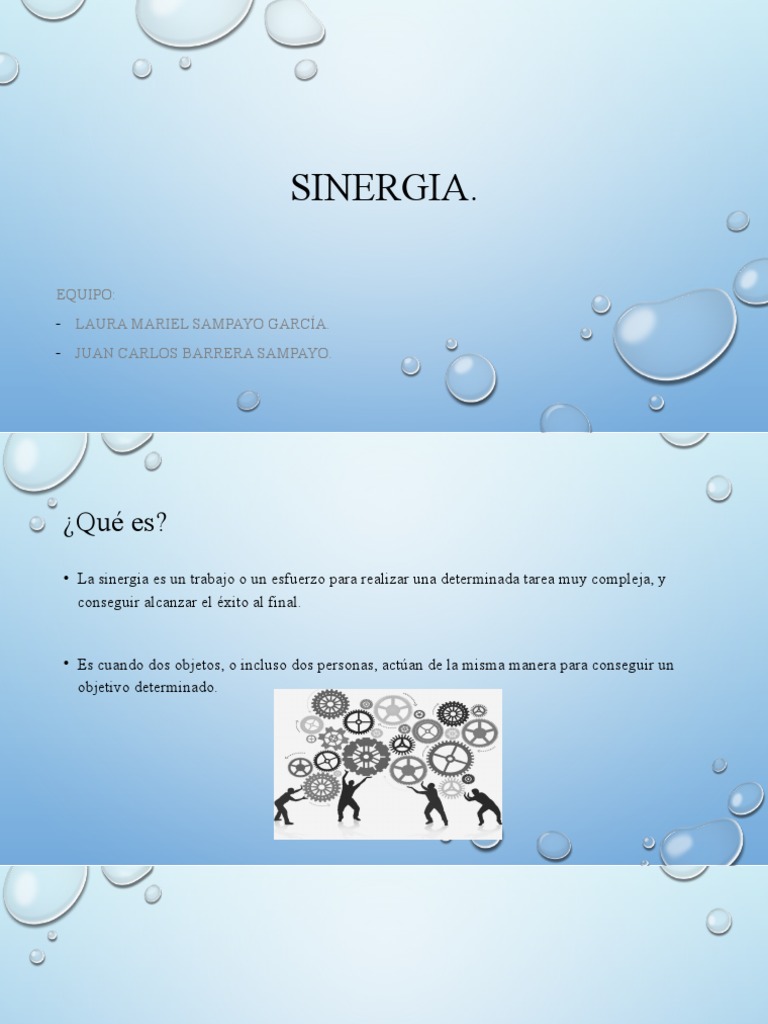 SINERGIA.

EQUIPO:
- LAURA MARIEL SAMPAYO GARCÍA.
- JUAN CARLOS BARRERA SAMPAYO.

¿Qué es?

• La sinergia es un trabajo o un esfuerzo para realizar una determinada tarea muy compleja, y conseguir alcanzar el éxito al final.

• Es cuando dos objetos, o incluso dos personas, actúan de la misma manera para conseguir un objetivo determinado.